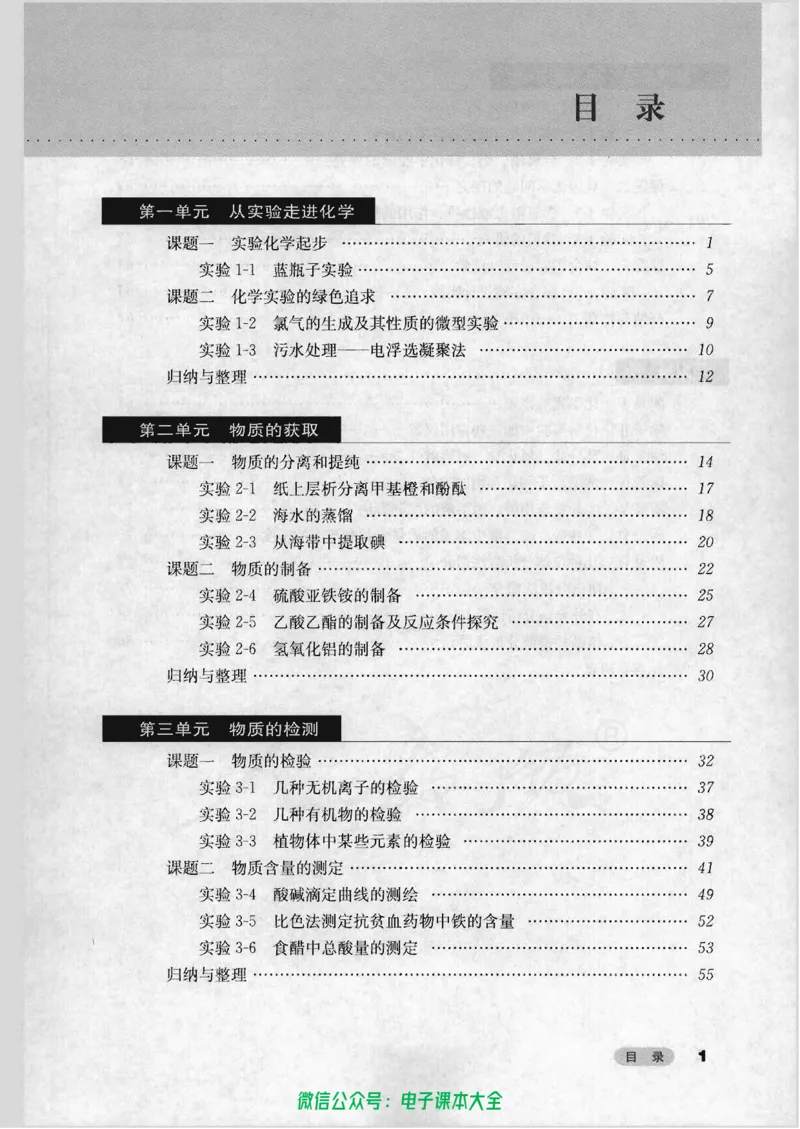 目　录

第一单元　从实验走进化学

课题一　实验化学起步 …… 1
实验 1-1　蓝瓶子实验 …… 5
课题二　化学实验的绿色追求 …… 7
实验 1-2　氯气的生成及其性质的微型实验 …… 9
实验 1-3　污水处理——电浮选凝聚法 …… 10
归纳与整理 …… 12

第二单元　物质的获取

课题一　物质的分离和提纯 …… 14
实验 2-1　纸上层析分离甲基橙和酚酞 …… 17
实验 2-2　海水的蒸馏 …… 18
实验 2-3　从海带中提取碘 …… 20
课题二　物质的制备 …… 22
实验 2-4　硫酸亚铁铵的制备 …… 25
实验 2-5　乙酸乙酯的制备及反应条件探究 …… 27
实验 2-6　氢氧化铝的制备 …… 28
归纳与整理 …… 30

第三单元　物质的检测

课题一　物质的检验 …… 32
实验 3-1　几种无机离子的检验 …… 37
实验 3-2　几种有机物的检验 …… 38
实验 3-3　植物体中某些元素的检验 …… 39
课题二　物质含量的测定 …… 41
实验 3-4　酸碱滴定曲线的测绘 …… 49
实验 3-5　比色法测定抗贫血药物中铁的含量 …… 52
实验 3-6　食醋中总酸量的测定 …… 53
归纳与整理 …… 55

目　录　1

微信公众号：电子课本大全